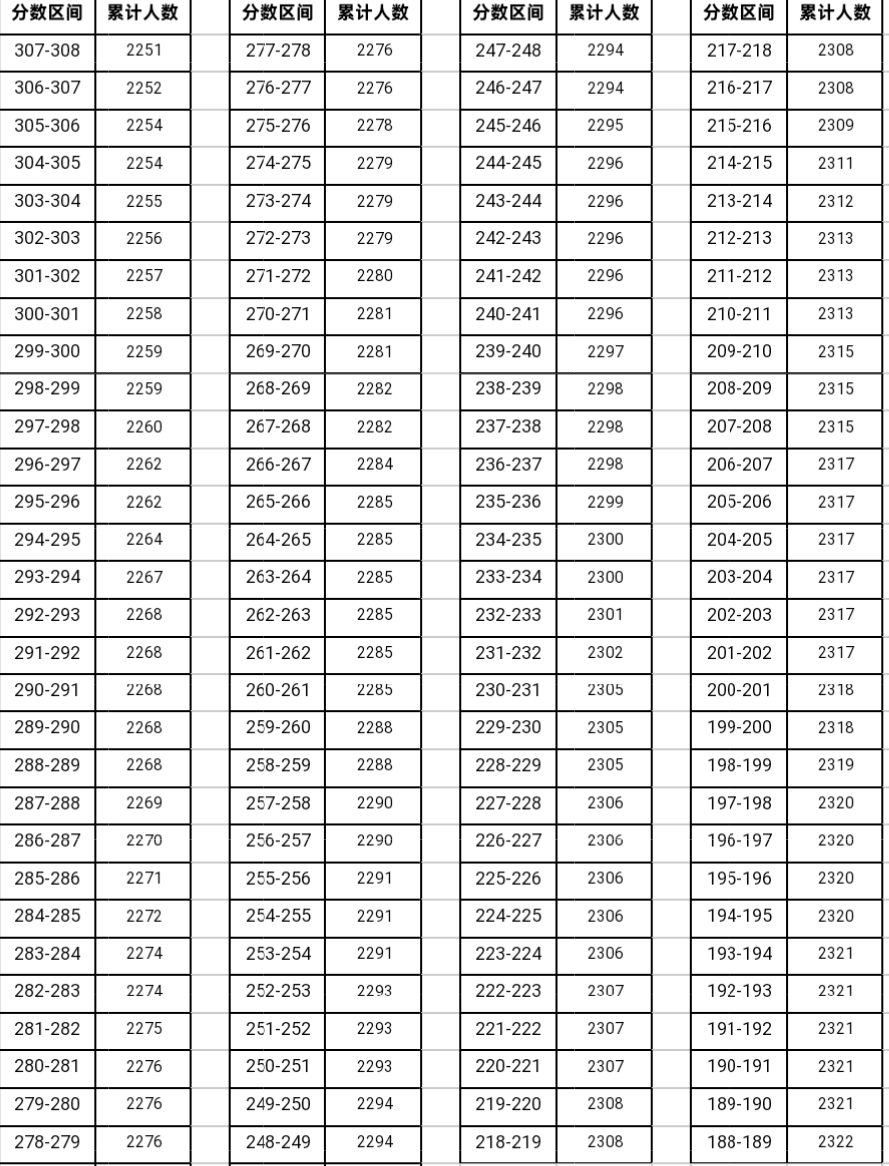 | 分数区间 | 累计人数 |
|---|---|
| 307-308 | 2251 |
| 306-307 | 2252 |
| 305-306 | 2254 |
| 304-305 | 2254 |
| 303-304 | 2255 |
| 302-303 | 2256 |
| 301-302 | 2257 |
| 300-301 | 2258 |
| 299-300 | 2259 |
| 298-299 | 2259 |
| 297-298 | 2260 |
| 296-297 | 2262 |
| 295-296 | 2262 |
| 294-295 | 2264 |
| 293-294 | 2267 |
| 292-293 | 2268 |
| 291-292 | 2268 |
| 290-291 | 2268 |
| 289-290 | 2268 |
| 288-289 | 2268 |
| 287-288 | 2269 |
| 286-287 | 2270 |
| 285-286 | 2271 |
| 284-285 | 2272 |
| 283-284 | 2274 |
| 282-283 | 2274 |
| 281-282 | 2275 |
| 280-281 | 2276 |
| 279-280 | 2276 |
| 278-279 | 2276 |

| 分数区间 | 累计人数 |
|---|---|
| 277-278 | 2276 |
| 276-277 | 2276 |
| 275-276 | 2278 |
| 274-275 | 2279 |
| 273-274 | 2279 |
| 272-273 | 2279 |
| 271-272 | 2280 |
| 270-271 | 2281 |
| 269-270 | 2281 |
| 268-269 | 2282 |
| 267-268 | 2282 |
| 266-267 | 2284 |
| 265-266 | 2285 |
| 264-265 | 2285 |
| 263-264 | 2285 |
| 262-263 | 2285 |
| 261-262 | 2285 |
| 260-261 | 2285 |
| 259-260 | 2288 |
| 258-259 | 2288 |
| 257-258 | 2290 |
| 256-257 | 2290 |
| 255-256 | 2291 |
| 254-255 | 2291 |
| 253-254 | 2291 |
| 252-253 | 2293 |
| 251-252 | 2293 |
| 250-251 | 2293 |
| 249-250 | 2294 |
| 248-249 | 2294 |

| 分数区间 | 累计人数 |
|---|---|
| 247-248 | 2294 |
| 246-247 | 2294 |
| 245-246 | 2295 |
| 244-245 | 2296 |
| 243-244 | 2296 |
| 242-243 | 2296 |
| 241-242 | 2296 |
| 240-241 | 2296 |
| 239-240 | 2297 |
| 238-239 | 2298 |
| 237-238 | 2298 |
| 236-237 | 2298 |
| 235-236 | 2299 |
| 234-235 | 2300 |
| 233-234 | 2300 |
| 232-233 | 2301 |
| 231-232 | 2302 |
| 230-231 | 2305 |
| 229-230 | 2305 |
| 228-229 | 2305 |
| 227-228 | 2306 |
| 226-227 | 2306 |
| 225-226 | 2306 |
| 224-225 | 2306 |
| 223-224 | 2306 |
| 222-223 | 2307 |
| 221-222 | 2307 |
| 220-221 | 2307 |
| 219-220 | 2308 |
| 218-219 | 2308 |

| 分数区间 | 累计人数 |
|---|---|
| 217-218 | 2308 |
| 216-217 | 2308 |
| 215-216 | 2309 |
| 214-215 | 2311 |
| 213-214 | 2312 |
| 212-213 | 2313 |
| 211-212 | 2313 |
| 210-211 | 2313 |
| 209-210 | 2315 |
| 208-209 | 2315 |
| 207-208 | 2315 |
| 206-207 | 2317 |
| 205-206 | 2317 |
| 204-205 | 2317 |
| 203-204 | 2317 |
| 202-203 | 2317 |
| 201-202 | 2317 |
| 200-201 | 2318 |
| 199-200 | 2318 |
| 198-199 | 2319 |
| 197-198 | 2320 |
| 196-197 | 2320 |
| 195-196 | 2320 |
| 194-195 | 2320 |
| 193-194 | 2321 |
| 192-193 | 2321 |
| 191-192 | 2321 |
| 190-191 | 2321 |
| 189-190 | 2321 |
| 188-189 | 2322 |